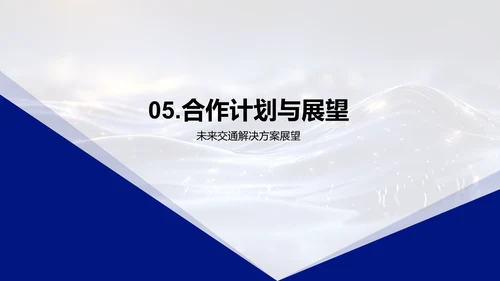 05.合作计划与展望

未来交通解决方案展望